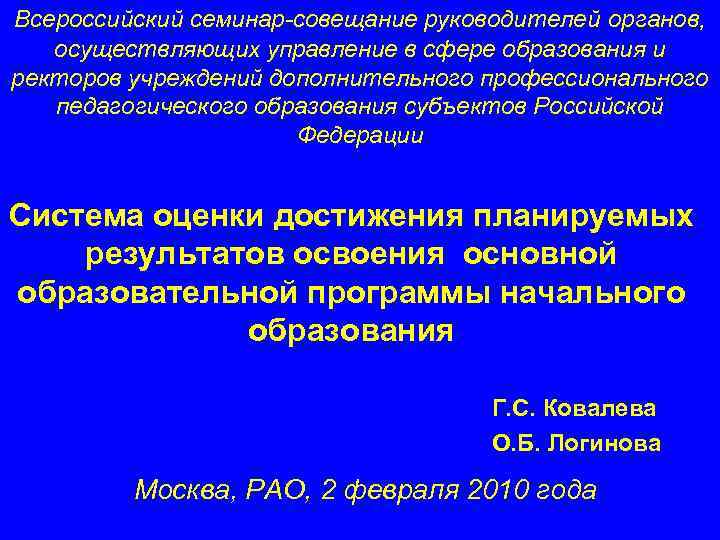 Всероссийский семинар-совещание руководителей органов, осуществляющих управление в сфере образования и ректоров учреждений дополнительного профессионального педагогического образования субъектов Российской Федерации

Система оценки достижения планируемых результатов освоения основной образовательной программы начального образования

Г.С. Ковалева

О.Б. Логинова

Москва, РАО, 2 февраля 2010 года